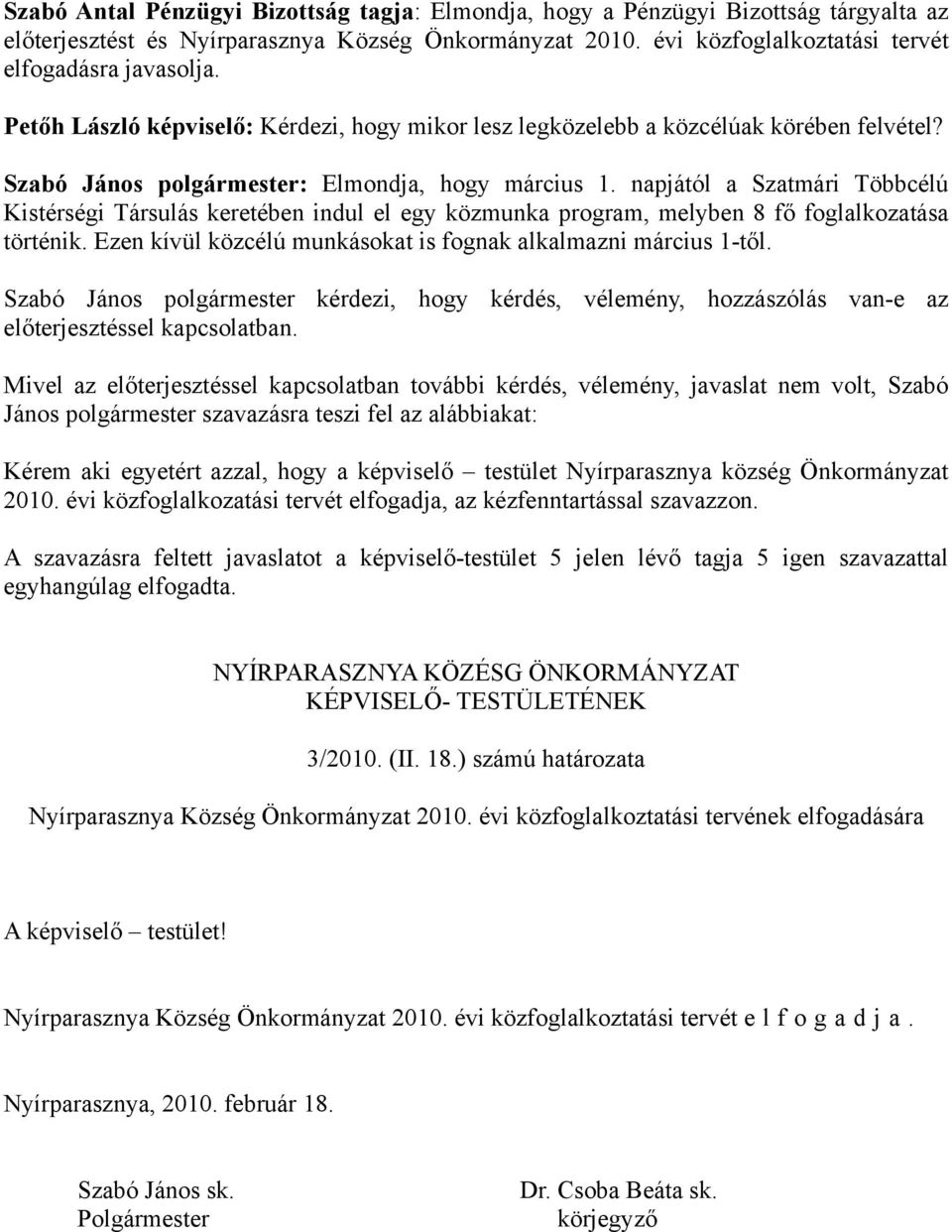 Szabó Antal Pénzügyi Bizottság tagja: Elmondja, hogy a Pénzügyi Bizottság tárgyalta az előterjesztést és Nyírparasznya Község Önkormányzat 2010. évi közfoglalkoztatási tervét elfogadásra javasolja.

Petőh László képviselő: Kérdezi, hogy mikor lesz legközelebb a közcélúak körében felvétel?

Szabó János polgármester: Elmondja, hogy március 1. napjától a Szatmári Többcélú Kistérségi Társulás keretében indul el egy közmunka program, melyben 8 fő foglalkozatása történik. Ezen kívül közcélú munkásokat is fognak alkalmazni március 1-től.

Szabó János polgármester kérdezi, hogy kérdés, vélemény, hozzászólás van-e az előterjesztéssel kapcsolatban.

Mivel az előterjesztéssel kapcsolatban további kérdés, vélemény, javaslat nem volt, Szabó János polgármester szavazásra teszi fel az alábbiakat:

Kérem aki egyetért azzal, hogy a képviselő – testület Nyírparasznya község Önkormányzat 2010. évi közfoglalkozatási tervét elfogadja, az kézfenntartással szavazzon.

A szavazásra feltett javaslatot a képviselő-testület 5 jelen lévő tagja 5 igen szavazattal egyhangúlag elfogadta.

NYÍRPARASZNYA KÖZÉSG ÖNKORMÁNYZAT
KÉPVISELŐ- TESTÜLETÉNEK

3/2010. (II. 18.) számú határozata

Nyírparasznya Község Önkormányzat 2010. évi közfoglalkoztatási tervének elfogadására

A képviselő – testület!

Nyírparasznya Község Önkormányzat 2010. évi közfoglalkoztatási tervét e l f o g a d j a .

Nyírparasznya, 2010. február 18.

Szabó János sk.
Polgármester

Dr. Csoba Beáta sk.
körjegyző